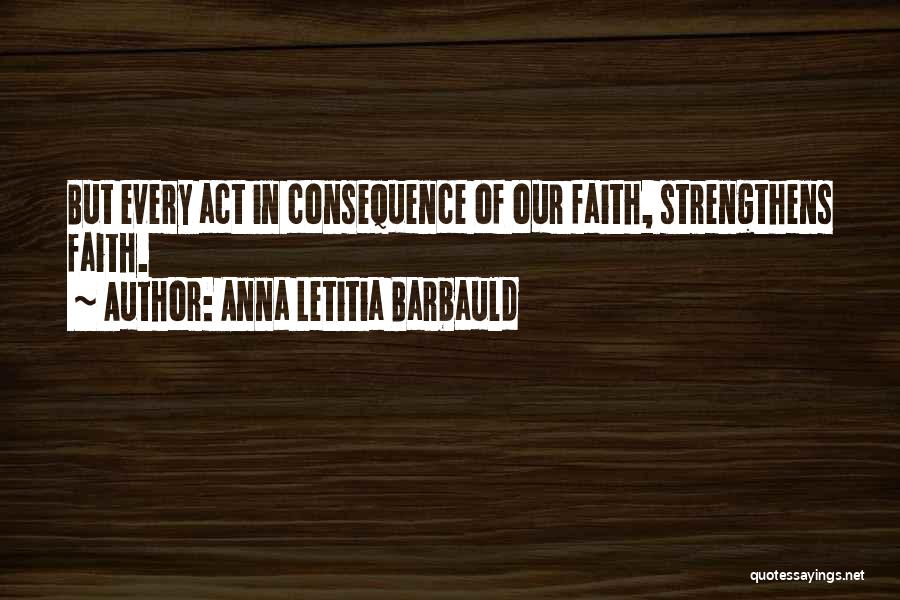 BUT EVERY ACT IN CONSEQUENCE OF OUR FAITH, STRENGTHENS FAITH.

~ AUTHOR: ANNA LETITIA BARBAULD

quotessayings.net